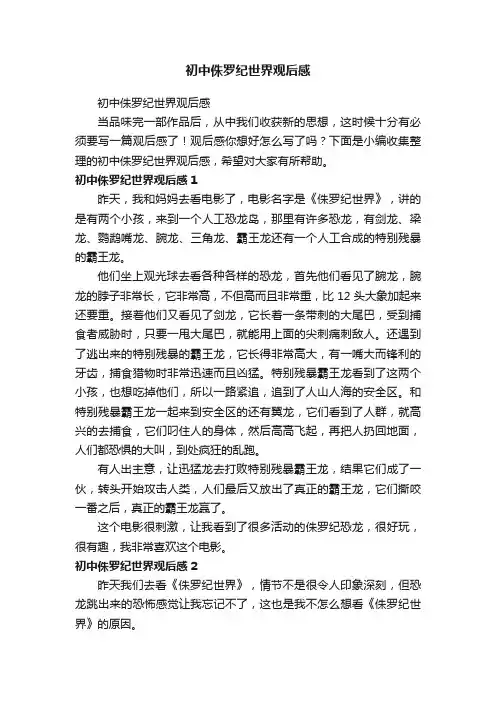 初中侏罗纪世界观后感

初中侏罗纪世界观后感

当品味完一部作品后，从中我们收获新的思想，这时候十分有必须要写一篇观后感了！观后感你想好怎么写了吗？下面是小编收集整理的初中侏罗纪世界观后感，希望对大家有所帮助。

初中侏罗纪世界观后感 1

昨天，我和妈妈去看电影了，电影名字是《侏罗纪世界》，讲的是有两个小孩，来到一个人工恐龙岛，那里有许多恐龙，有剑龙、梁龙、鹦鹉嘴龙、腕龙、三角龙、霸王龙还有一个人工合成的特别残暴的霸王龙。

他们坐上观光球去看各种各样的恐龙，首先他们看见了腕龙，腕龙的脖子非常长，它非常高，不但高而且非常重，比 12 头大象加起来还要重。接着他们又看见了剑龙，它长着一条带刺的大尾巴，受到捕食者威胁时，只要一甩大尾巴，就能用上面的尖刺痛刺敌人。还遇到了逃出来的特别残暴的霸王龙，它长得非常高大，有一嘴大而锋利的牙齿，捕食猎物时非常迅速而且凶猛。特别残暴霸王龙看到了这两个小孩，也想吃掉他们，所以一路紧追，追到了人山人海的安全区。和特别残暴霸王龙一起来到安全区的还有翼龙，它们看到了人群，就高兴的去捕食，它们叼住人的身体，然后高高飞起，再把人扔回地面，人们都恐惧的大叫，到处疯狂的乱跑。

有人出主意，让迅猛龙去打败特别残暴霸王龙，结果它们成了一伙，转头开始攻击人类，人们最后又放出了真正的霸王龙，它们撕咬一番之后，真正的霸王龙赢了。

这个电影很刺激，让我看到了很多活动的侏罗纪恐龙，很好玩，很有趣，我非常喜欢这个电影。

初中侏罗纪世界观后感 2

昨天我们去看《侏罗纪世界》，情节不是很令人印象深刻，但恐龙跳出来的恐怖感觉让我忘记不了，这也是我不怎么想看《侏罗纪世界》的原因。